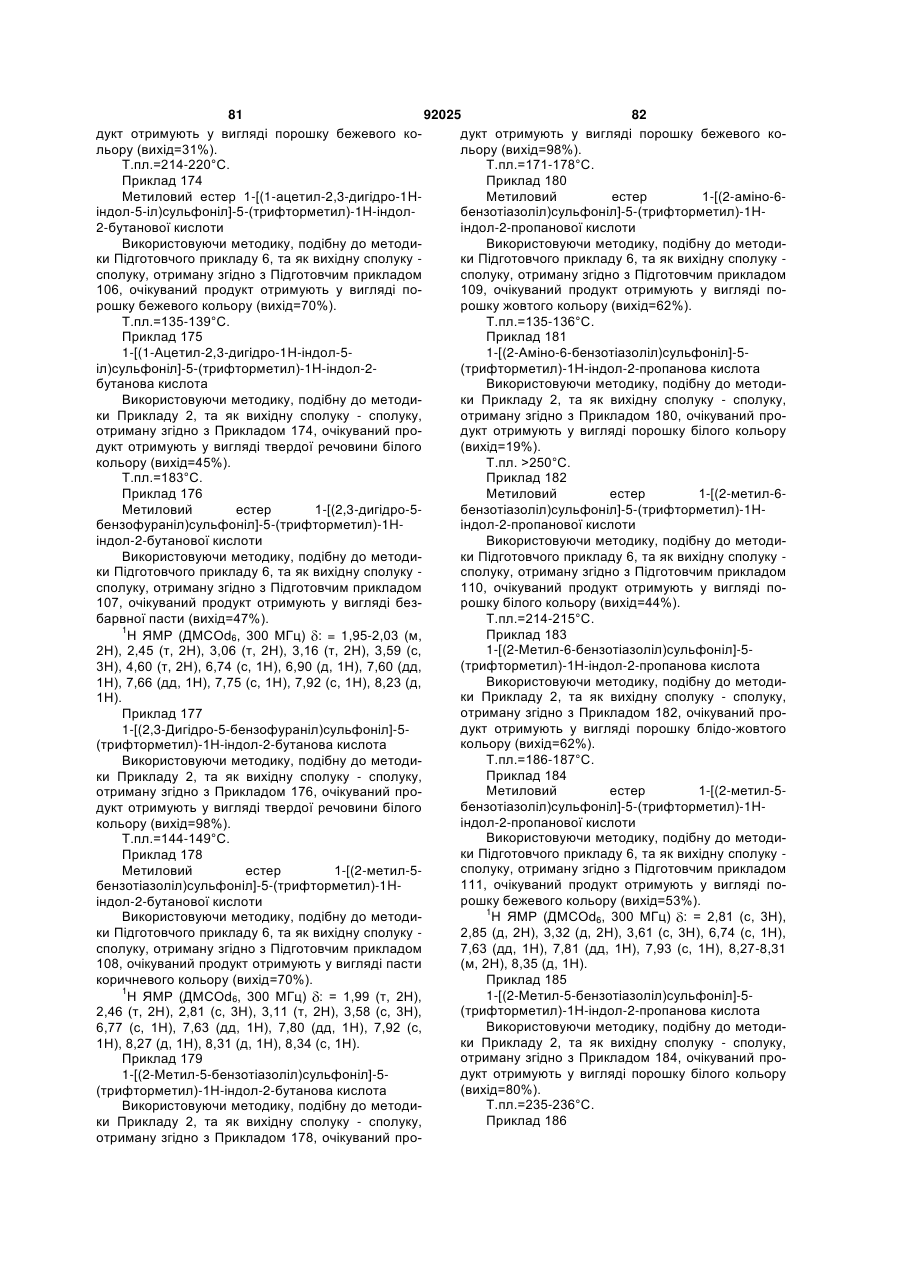 81 92025 82

дукт отримують у вигляді порошку бежевого кольору (вихід=31%).

Т.пл.=214-220°С.

Приклад 174

Метиловий естер 1-[(1-ацетил-2,3-дигідро-1Н-індол-5-іл)сульфоніл]-5-(трифторметил)-1Н-індол-2-бутанової кислоти

Використовуючи методику, подібну до методики Підготовчого прикладу 6, та як вихідну сполуку - сполуку, отриману згідно з Підготовчим прикладом 106, очікуваний продукт отримують у вигляді порошку бежевого кольору (вихід=70%).

Т.пл.=135-139°С.

Приклад 175

1-[(1-Ацетил-2,3-дигідро-1Н-індол-5-іл)сульфоніл]-5-(трифторметил)-1Н-індол-2-бутанова кислота

Використовуючи методику, подібну до методики Прикладу 2, та як вихідну сполуку - сполуку, отриману згідно з Прикладом 174, очікуваний продукт отримують у вигляді твердої речовини білого кольору (вихід=45%).

Т.пл.=183°С.

Приклад 176

Метиловий естер 1-[(2,3-дигідро-5-бензофураніл)сульфоніл]-5-(трифторметил)-1Н-індол-2-бутанової кислоти

Використовуючи методику, подібну до методики Підготовчого прикладу 6, та як вихідну сполуку - сполуку, отриману згідно з Підготовчим прикладом 107, очікуваний продукт отримують у вигляді безбарвної пасти (вихід=47%).

$^1$Н ЯМР (ДМСОd$_6$, 300 МГц) $\delta$: = 1,95-2,03 (м, 2Н), 2,45 (т, 2Н), 3,06 (т, 2Н), 3,16 (т, 2Н), 3,59 (с, 3Н), 4,60 (т, 2Н), 6,74 (с, 1Н), 6,90 (д, 1Н), 7,60 (дд, 1Н), 7,66 (дд, 1Н), 7,75 (с, 1Н), 7,92 (с, 1Н), 8,23 (д, 1Н).

Приклад 177

1-[(2,3-Дигідро-5-бензофураніл)сульфоніл]-5-(трифторметил)-1Н-індол-2-бутанова кислота

Використовуючи методику, подібну до методики Прикладу 2, та як вихідну сполуку - сполуку, отриману згідно з Прикладом 176, очікуваний продукт отримують у вигляді твердої речовини білого кольору (вихід=98%).

Т.пл.=144-149°С.

Приклад 178

Метиловий естер 1-[(2-метил-5-бензотіазоліл)сульфоніл]-5-(трифторметил)-1Н-індол-2-бутанової кислоти

Використовуючи методику, подібну до методики Підготовчого прикладу 6, та як вихідну сполуку - сполуку, отриману згідно з Підготовчим прикладом 108, очікуваний продукт отримують у вигляді пасти коричневого кольору (вихід=70%).

$^1$Н ЯМР (ДМСОd$_6$, 300 МГц) $\delta$: = 1,99 (т, 2Н), 2,46 (т, 2Н), 2,81 (с, 3Н), 3,11 (т, 2Н), 3,58 (с, 3Н), 6,77 (с, 1Н), 7,63 (дд, 1Н), 7,80 (дд, 1Н), 7,92 (с, 1Н), 8,27 (д, 1Н), 8,31 (д, 1Н), 8,34 (с, 1Н).

Приклад 179

1-[(2-Метил-5-бензотіазоліл)сульфоніл]-5-(трифторметил)-1Н-індол-2-бутанова кислота

Використовуючи методику, подібну до методики Прикладу 2, та як вихідну сполуку - сполуку, отриману згідно з Прикладом 178, очікуваний продукт отримують у вигляді порошку бежевого кольору (вихід=98%).

Т.пл.=171-178°С.

Приклад 180

Метиловий естер 1-[(2-аміно-6-бензотіазоліл)сульфоніл]-5-(трифторметил)-1Н-індол-2-пропанової кислоти

Використовуючи методику, подібну до методики Підготовчого прикладу 6, та як вихідну сполуку - сполуку, отриману згідно з Підготовчим прикладом 109, очікуваний продукт отримують у вигляді порошку жовтого кольору (вихід=62%).

Т.пл.=135-136°С.

Приклад 181

1-[(2-Аміно-6-бензотіазоліл)сульфоніл]-5-(трифторметил)-1Н-індол-2-пропанова кислота

Використовуючи методику, подібну до методики Прикладу 2, та як вихідну сполуку - сполуку, отриману згідно з Прикладом 180, очікуваний продукт отримують у вигляді порошку білого кольору (вихід=19%).

Т.пл. >250°С.

Приклад 182

Метиловий естер 1-[(2-метил-6-бензотіазоліл)сульфоніл]-5-(трифторметил)-1Н-індол-2-пропанової кислоти

Використовуючи методику, подібну до методики Підготовчого прикладу 6, та як вихідну сполуку - сполуку, отриману згідно з Підготовчим прикладом 110, очікуваний продукт отримують у вигляді порошку білого кольору (вихід=44%).

Т.пл.=214-215°С.

Приклад 183

1-[(2-Метил-6-бензотіазоліл)сульфоніл]-5-(трифторметил)-1Н-індол-2-пропанова кислота

Використовуючи методику, подібну до методики Прикладу 2, та як вихідну сполуку - сполуку, отриману згідно з Прикладом 182, очікуваний продукт отримують у вигляді порошку блідо-жовтого кольору (вихід=62%).

Т.пл.=186-187°С.

Приклад 184

Метиловий естер 1-[(2-метил-5-бензотіазоліл)сульфоніл]-5-(трифторметил)-1Н-індол-2-пропанової кислоти

Використовуючи методику, подібну до методики Підготовчого прикладу 6, та як вихідну сполуку - сполуку, отриману згідно з Підготовчим прикладом 111, очікуваний продукт отримують у вигляді порошку бежевого кольору (вихід=53%).

$^1$Н ЯМР (ДМСОd$_6$, 300 МГц) $\delta$: = 2,81 (с, 3Н), 2,85 (д, 2Н), 3,32 (д, 2Н), 3,61 (с, 3Н), 6,74 (с, 1Н), 7,63 (дд, 1Н), 7,81 (дд, 1Н), 7,93 (с, 1Н), 8,27-8,31 (м, 2Н), 8,35 (д, 1Н).

Приклад 185

1-[(2-Метил-5-бензотіазоліл)сульфоніл]-5-(трифторметил)-1Н-індол-2-пропанова кислота

Використовуючи методику, подібну до методики Прикладу 2, та як вихідну сполуку - сполуку, отриману згідно з Прикладом 184, очікуваний продукт отримують у вигляді порошку білого кольору (вихід=80%).

Т.пл.=235-236°С.

Приклад 186